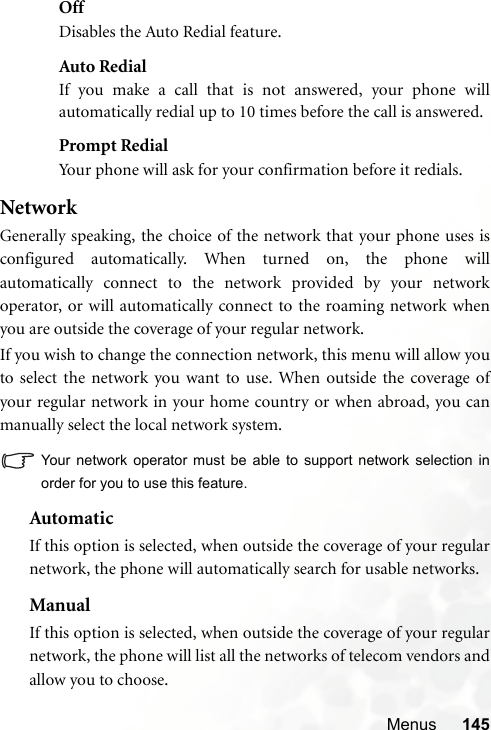 Off
Disables the Auto Redial feature.

Auto Redial
If you make a call that is not answered, your phone will automatically redial up to 10 times before the call is answered.

Prompt Redial
Your phone will ask for your confirmation before it redials.

Network
Generally speaking, the choice of the network that your phone uses is configured automatically. When turned on, the phone will automatically connect to the network provided by your network operator, or will automatically connect to the roaming network when you are outside the coverage of your regular network.

If you wish to change the connection network, this menu will allow you to select the network you want to use. When outside the coverage of your regular network in your home country or when abroad, you can manually select the local network system.

Your network operator must be able to support network selection in order for you to use this feature.

Automatic
If this option is selected, when outside the coverage of your regular network, the phone will automatically search for usable networks.

Manual
If this option is selected, when outside the coverage of your regular network, the phone will list all the networks of telecom vendors and allow you to choose.

Menus 145